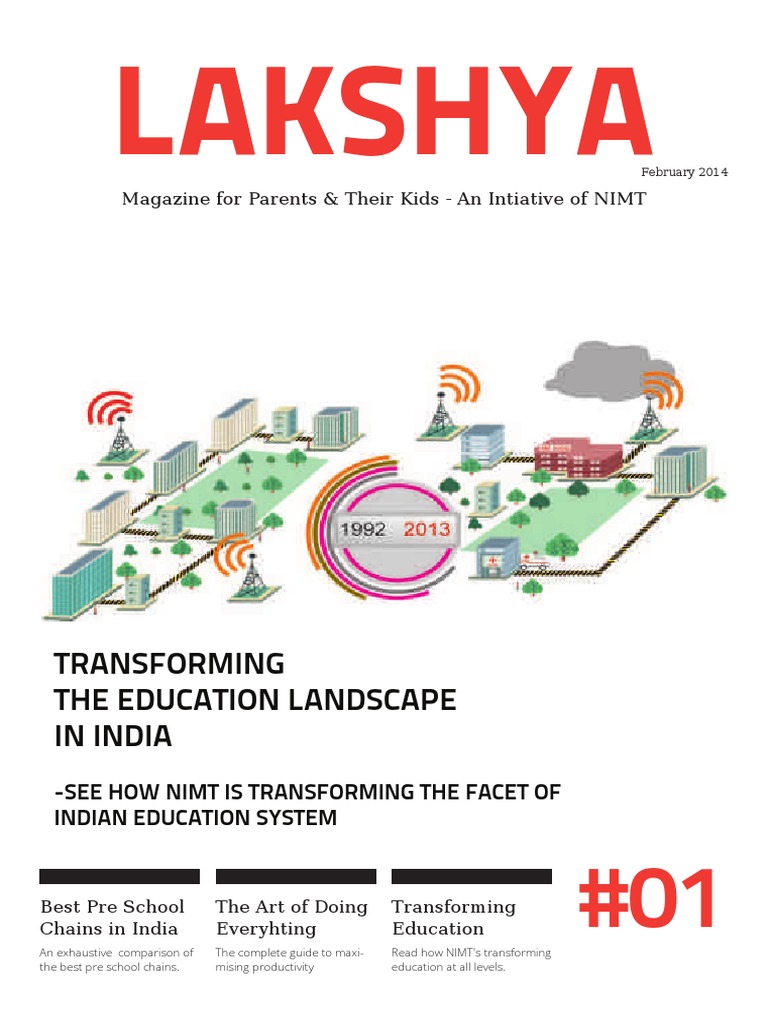 LAKSHYA

February 2014

Magazine for Parents & Their Kids - An Intiative of NIMT

1992 2013

TRANSFORMING THE EDUCATION LANDSCAPE IN INDIA

-SEE HOW NIMT IS TRANSFORMING THE FACET OF INDIAN EDUCATION SYSTEM

Best Pre School Chains in India

An exhaustive comparison of the best pre school chains.

The Art of Doing Everyhting

The complete guide to maximising productivity

Transforming Education

Read how NIMT's transforming education at all levels.

#01